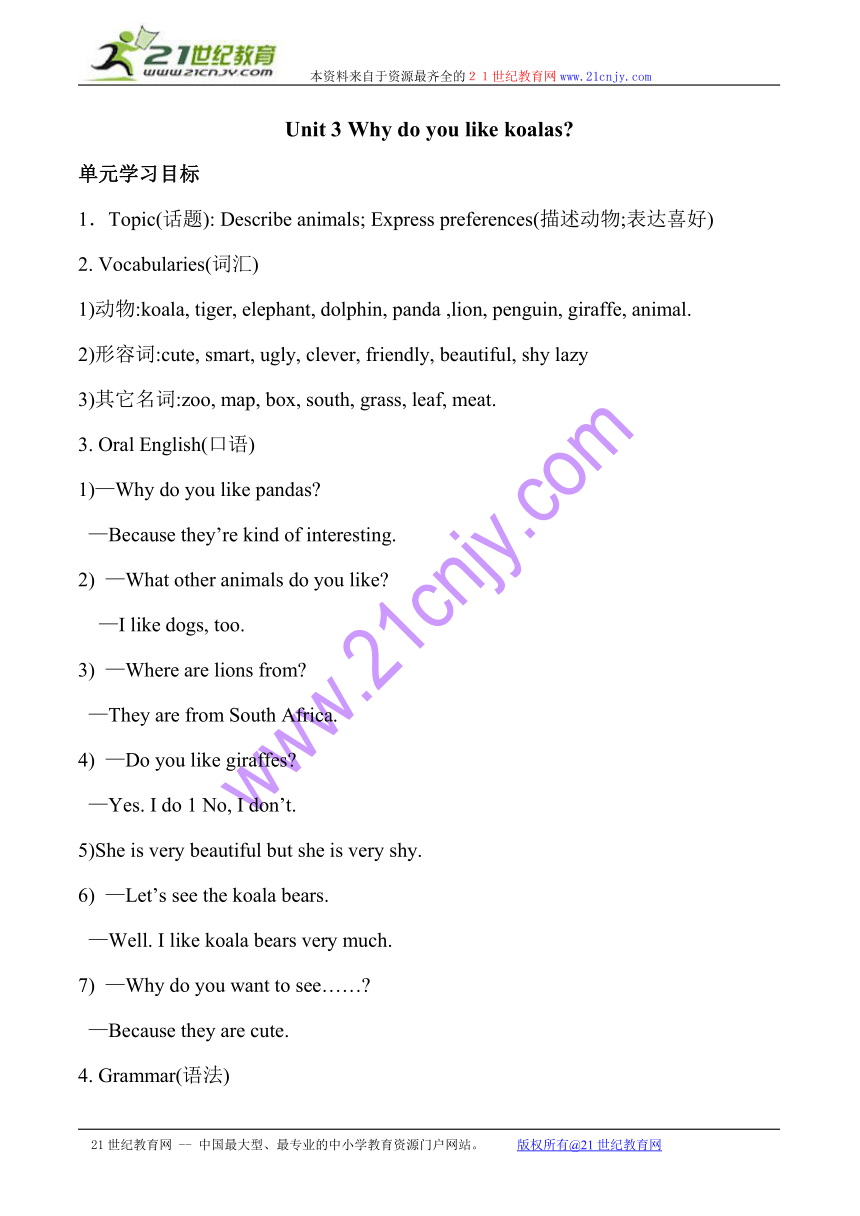 21世纪教育
www.21cnjy.com
本资料来自于资源最齐全的２１世纪教育网www.21cnjy.com

Unit 3 Why do you like koalas?

单元学习目标

1．Topic(话题): Describe animals; Express preferences(描述动物;表达喜好)

2. Vocabularies(词汇)

1)动物:koala, tiger, elephant, dolphin, panda ,lion, penguin, giraffe, animal.

2)形容词:cute, smart, ugly, clever, friendly, beautiful, shy lazy

3)其它名词:zoo, map, box, south, grass, leaf, meat.

3. Oral English(口语)

1)—Why do you like pandas?

—Because they’re kind of interesting.

2) —What other animals do you like?

—I like dogs, too.

3) —Where are lions from?

—They are from South Africa.

4) —Do you like giraffes?

—Yes. I do 1 No, I don’t.

5)She is very beautiful but she is very shy.

6) —Let’s see the koala bears.

—Well. I like koala bears very much.

7) —Why do you want to see……?

—Because they are cute.

4. Grammar(语法)

www.21cnjy.com

21世纪教育网 -- 中国最大型、最专业的中小学教育资源门户网站。 版权所有@21世纪教育网